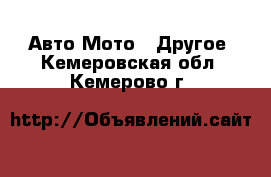 Авто Мото   Другое
Кемеровская обл
Кемерово г

http://Объявлений.сайт